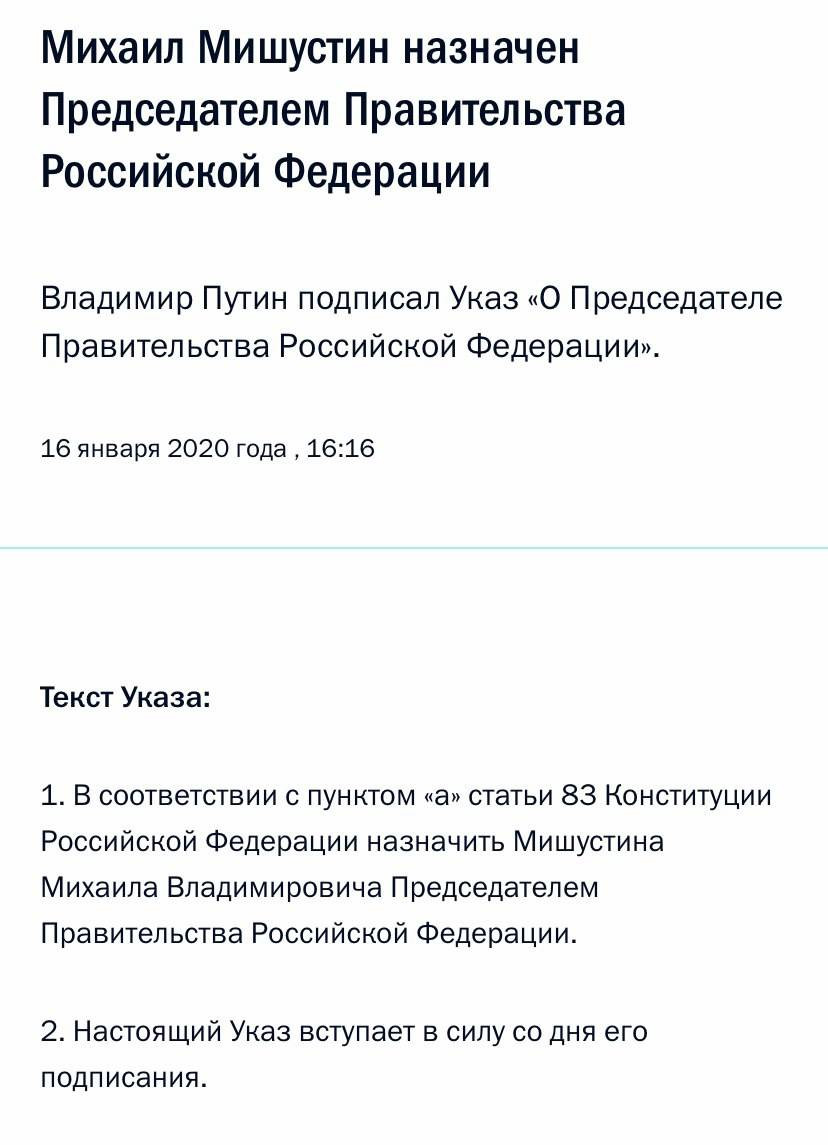 Михаил Мишустин назначен Председателем Правительства Российской Федерации

Владимир Путин подписал Указ «О Председателе Правительства Российской Федерации».

16 января 2020 года , 16:16

Текст Указа:

1. В соответствии с пунктом «а» статьи 83 Конституции Российской Федерации назначить Мишустина Михаила Владимировича Председателем Правительства Российской Федерации.

2. Настоящий Указ вступает в силу со дня его подписания.